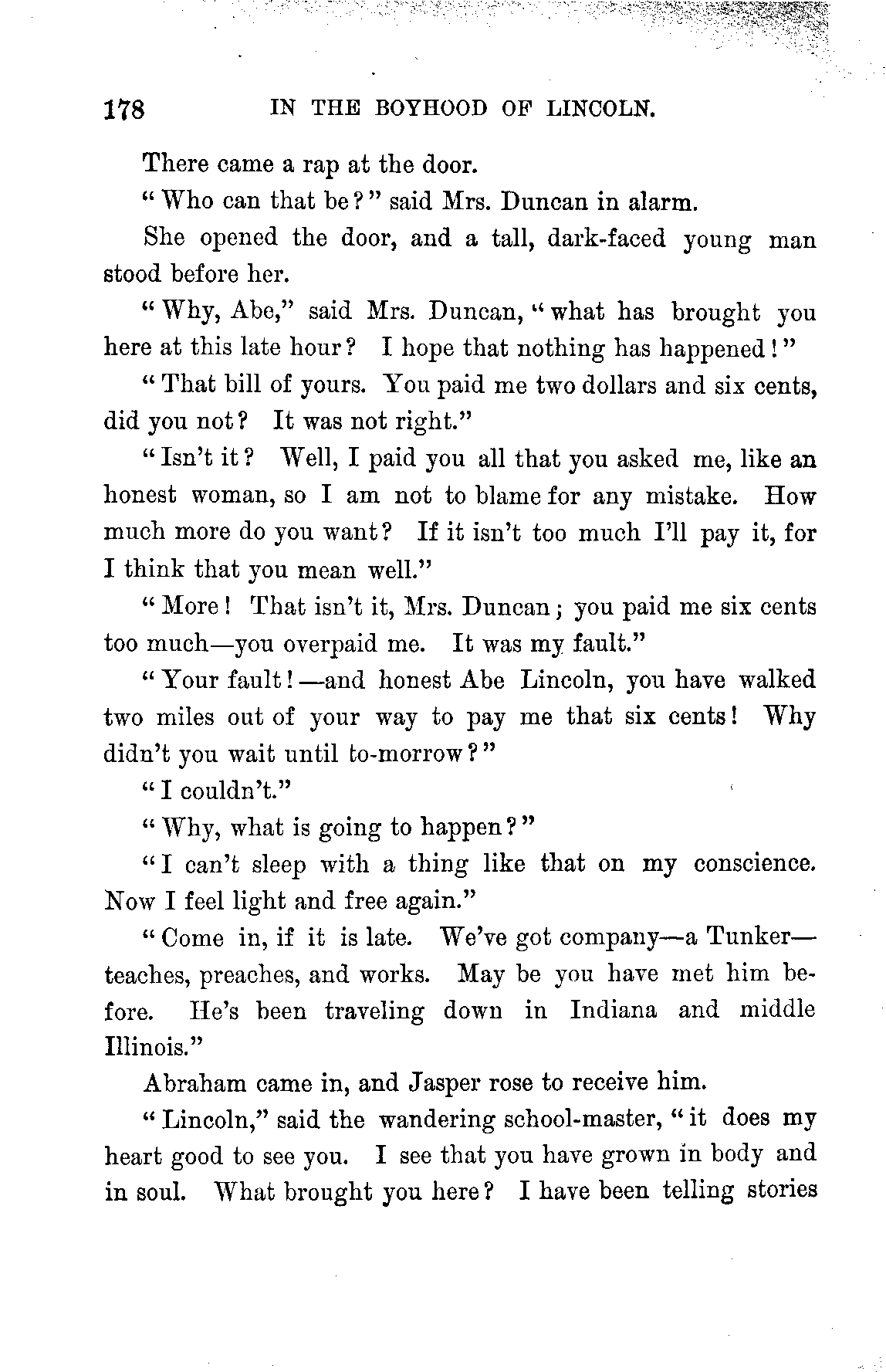 178 IN THE BOYHOOD OF LINCOLN.

There came a rap at the door.

"Who can that be?" said Mrs. Duncan in alarm.

She opened the door, and a tall, dark-faced young man stood before her.

"Why, Abe," said Mrs. Duncan, "what has brought you here at this late hour? I hope that nothing has happened!"

"That bill of yours. You paid me two dollars and six cents, did you not? It was not right."

"Isn't it? Well, I paid you all that you asked me, like an honest woman, so I am not to blame for any mistake. How much more do you want? If it isn't too much I'll pay it, for I think that you mean well."

"More! That isn't it, Mrs. Duncan; you paid me six cents too much—you overpaid me. It was my fault."

"Your fault!—and honest Abe Lincoln, you have walked two miles out of your way to pay me that six cents! Why didn't you wait until to-morrow?"

"I couldn't."

"Why, what is going to happen?"

"I can't sleep with a thing like that on my conscience. Now I feel light and free again."

"Come in, if it is late. We've got company—a Tunker—teaches, preaches, and works. May be you have met him before. He's been traveling down in Indiana and middle Illinois."

Abraham came in, and Jasper rose to receive him.

"Lincoln," said the wandering school-master, "it does my heart good to see you. I see that you have grown in body and in soul. What brought you here? I have been telling stories